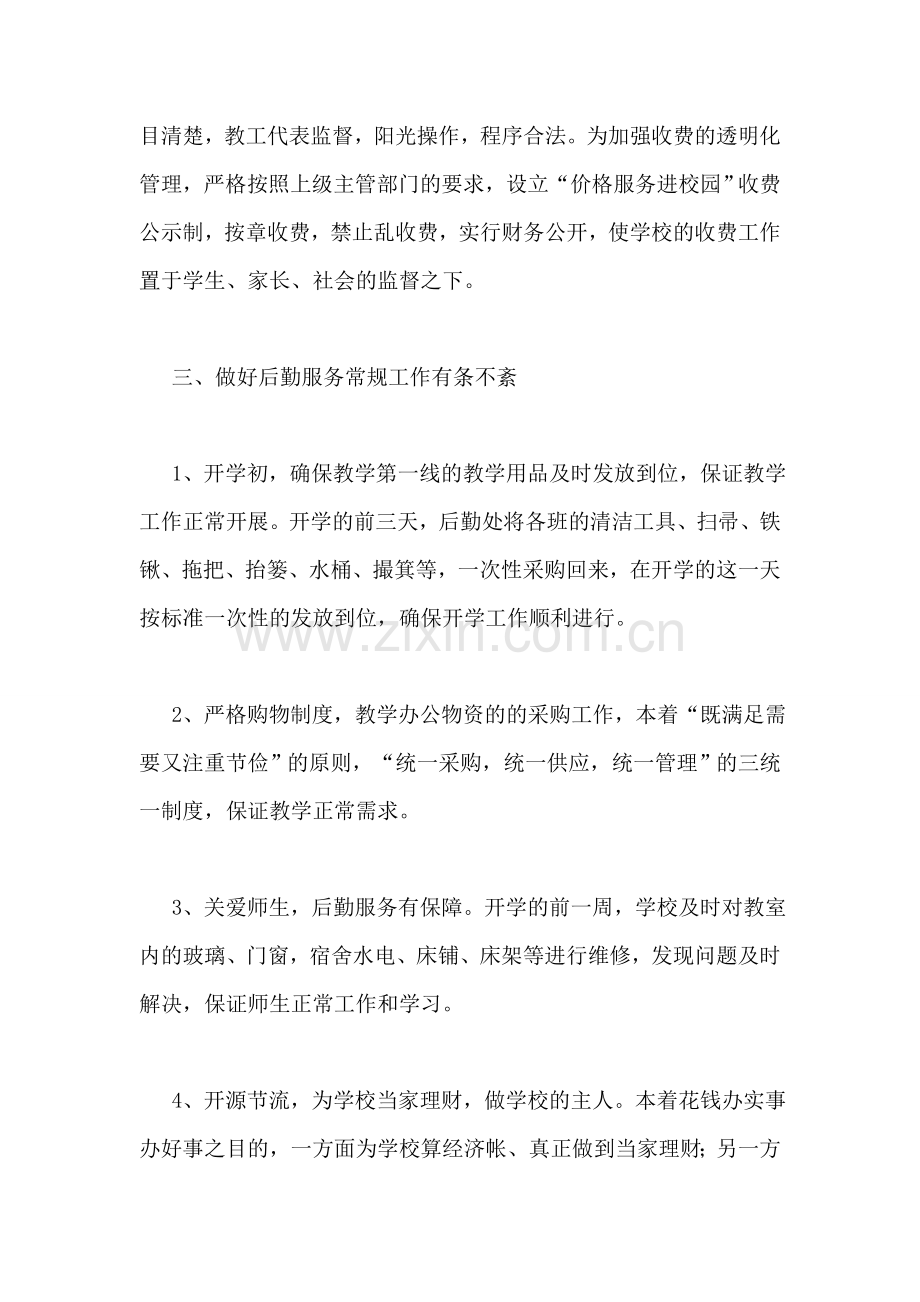 目清楚，教工代表监督，阳光操作，程序合法。为加强收费的透明化管理，严格按照上级主管部门的要求，设立“价格服务进校园”收费公示制，按章收费，禁止乱收费，实行财务公开，使学校的收费工作置于学生、家长、社会的监督之下。

三、做好后勤服务常规工作有条不紊

1、开学初，确保教学第一线的教学用品及时发放到位，保证教学工作正常开展。开学的前三天，后勤处将各班的清洁工具、扫帚、铁锹、拖把、抬篓、水桶、撮箕等，一次性采购回来，在开学的这一天按标准一次性的发放到位，确保开学工作顺利进行。

2、严格购物制度，教学办公物资的的采购工作，本着“既满足需要又注重节俭”的原则，“统一采购，统一供应，统一管理”的三统一制度，保证教学正常需求。

3、关爱师生，后勤服务有保障。开学的前一周，学校及时对教室内的玻璃、门窗，宿舍水电、床铺、床架等进行维修，发现问题及时解决，保证师生正常工作和学习。

4、开源节流，为学校当家理财，做学校的主人。本着花钱办实事办好事之目的，一方面为学校算经济帐、真正做到当家理财；另一方

www.zixin.com.cn